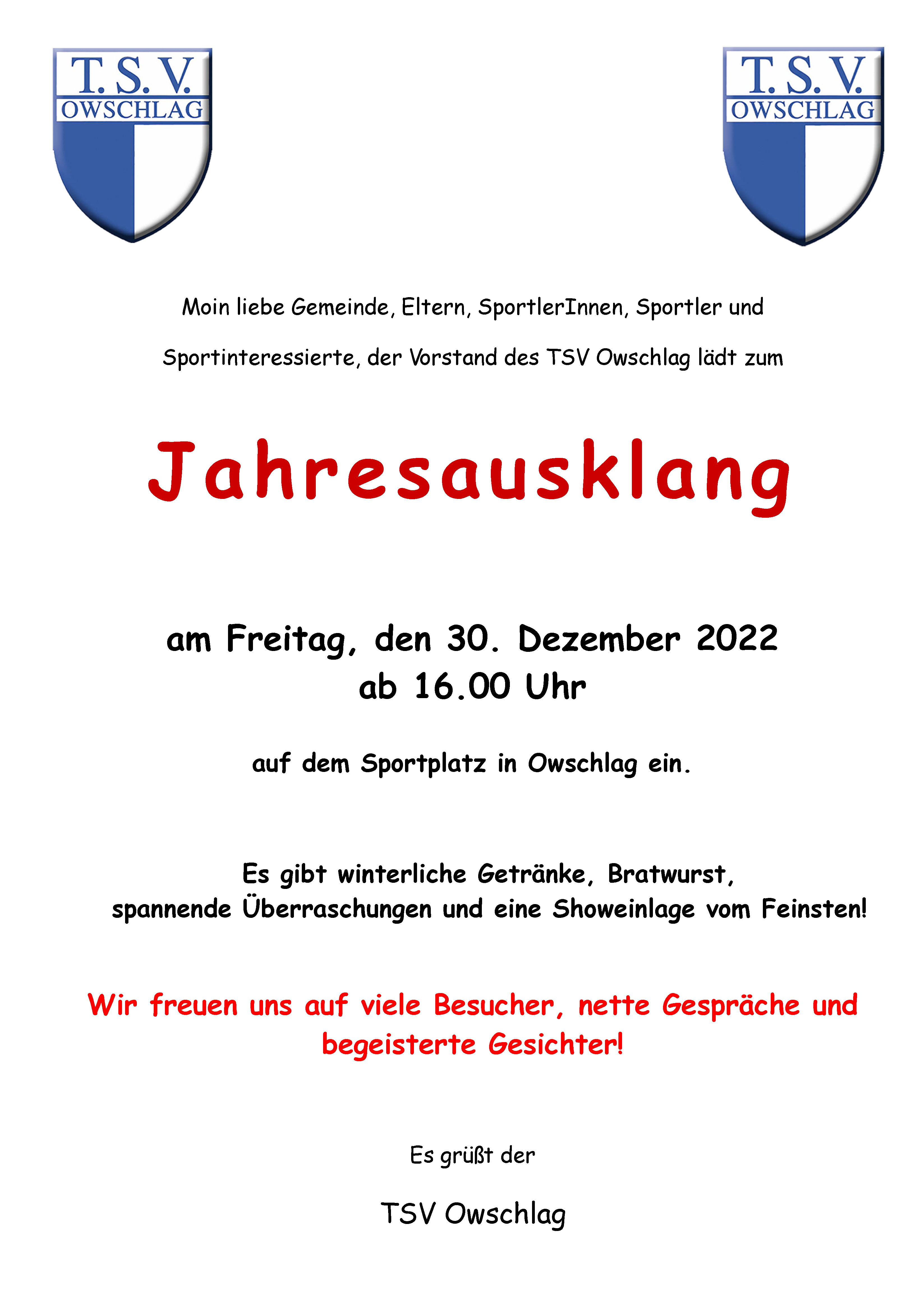 T.S.V.
OWSCHLAG

T.S.V.
OWSCHLAG

Moin liebe Gemeinde, Eltern, SportlerInnen, Sportler und Sportinteressierte, der Vorstand des TSV Owschlag lädt zum

Jahresausklang

am Freitag, den 30. Dezember 2022
ab 16.00 Uhr

auf dem Sportplatz in Owschlag ein.

Es gibt winterliche Getränke, Bratwurst,
spannende Überraschungen und eine Showeinlage vom Feinsten!

Wir freuen uns auf viele Besucher, nette Gespräche und begeisterte Gesichter!

Es grüßt der

TSV Owschlag